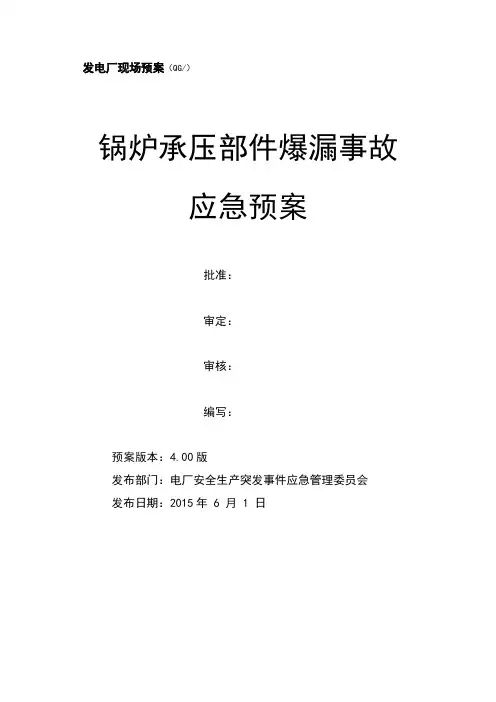 发电厂现场预案（QG/）

锅炉承压部件爆漏事故

应急预案

批准：

审定：

审核：

编写：

预案版本：4.00 版

发布部门：电厂安全生产突发事件应急管理委员会

发布日期：2015 年 6 月 1 日